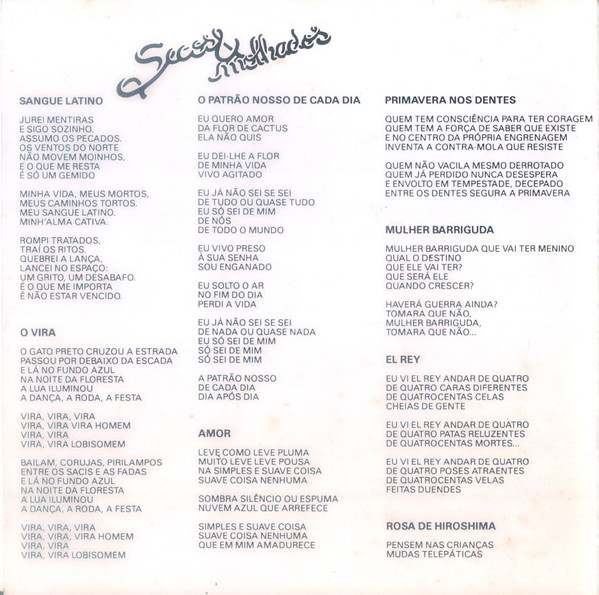 Secos & Molhados

SANGUE LATINO

JUREI MENTIRAS
E SIGO SOZINHO.
ASSUMO OS PECADOS.
OS VENTOS DO NORTE
NÃO MOVEM MOINHOS,
E O QUE ME RESTA
É SÓ UM GEMIDO

MINHA VIDA, MEUS MORTOS,
MEUS CAMINHOS TORTOS.
MEU SANGUE LATINO.
MINH'ALMA CATIVA.

ROMPI TRATADOS,
TRAÍ OS RITOS.
QUEBREI A LANÇA,
LANCEI NO ESPAÇO:
UM GRITO, UM DESABAFO.
É O QUE ME IMPORTA
É NÃO ESTAR VENCIDO.

O VIRA

O GATO PRETO CRUZOU A ESTRADA
PASSOU POR DEBAIXO DA ESCADA
E LÁ NO FUNDO AZUL
NA NOITE DA FLORESTA
A LUA ILUMINOU
A DANÇA, A RODA, A FESTA

VIRA, VIRA, VIRA
VIRA, VIRA VIRA HOMEM
VIRA, VIRA
VIRA, VIRA LOBISOMEM

BAILAM, CORUJAS, PIRILAMPOS
ENTRE OS SACIS E AS FADAS
E LÁ NO FUNDO AZUL
NA NOITE DA FLORESTA
A LUA ILUMINOU
A DANÇA, A RODA, A FESTA

VIRA, VIRA, VIRA
VIRA, VIRA, VIRA HOMEM
VIRA, VIRA
VIRA, VIRA LOBISOMEM

O PATRÃO NOSSO DE CADA DIA

EU QUERO AMOR
DA FLOR DE CACTUS
ELA NÃO QUIS

EU DEI-LHE A FLOR
DE MINHA VIDA
VIVO AGITADO

EU JÁ NÃO SEI SE SEI
DE TUDO OU QUASE TUDO
EU SÓ SEI DE MIM
DE NÓS
DE TODO O MUNDO

EU VIVO PRESO
À SUA SENHA
SOU ENGANADO

EU SOLTO O AR
NO FIM DO DIA
PERDI A VIDA

EU JÁ NÃO SEI SE SEI
DE NADA OU QUASE NADA
EU SÓ SEI DE MIM
SÓ SEI DE MIM
SÓ SEI DE MIM

A PATRÃO NOSSO
DE CADA DIA
DIA APÓS DIA

AMOR

LEVE COMO LEVE PLUMA
MUITO LEVE LEVE POUSA
NA SIMPLES E SUAVE COISA
SUAVE COISA NENHUMA

SOMBRA SILÊNCIO OU ESPUMA
NUVEM AZUL QUE ARREFECE

SIMPLES E SUAVE COISA
SUAVE COISA NENHUMA
QUE EM MIM AMADURECE

PRIMAVERA NOS DENTES

QUEM TEM CONSCIÊNCIA PARA TER CORAGEM
QUEM TEM A FORÇA DE SABER QUE EXISTE
E NO CENTRO DA PRÓPRIA ENGRENAGEM
INVENTA A CONTRA-MOLA QUE RESISTE

QUEM NÃO VACILA MESMO DERROTADO
QUEM JÁ PERDIDO NUNCA DESESPERA
E ENVOLTO EM TEMPESTADE, DECEPADO
ENTRE OS DENTES SEGURA A PRIMAVERA

MULHER BARRIGUDA

MULHER BARRIGUDA QUE VAI TER MENINO
QUAL O DESTINO
QUE ELE VAI TER?
QUE SERÁ ELE
QUANDO CRESCER?

HAVERÁ GUERRA AINDA?
TOMARA QUE NÃO,
MULHER BARRIGUDA,
TOMARA QUE NÃO...

EL REY

EU VI EL REY ANDAR DE QUATRO
DE QUATRO CARAS DIFERENTES
DE QUATROCENTAS CELAS
CHEIAS DE GENTE

EU VI EL REY ANDAR DE QUATRO
DE QUATRO PATAS RELUZENTES
DE QUATROCENTAS MORTES...

EU VI EL REY ANDAR DE QUATRO
DE QUATRO POSES ATRAENTES
DE QUATROCENTAS VELAS
FEITAS DUENDES

ROSA DE HIROSHIMA

PENSEM NAS CRIANÇAS
MUDAS TELEPÁTICAS